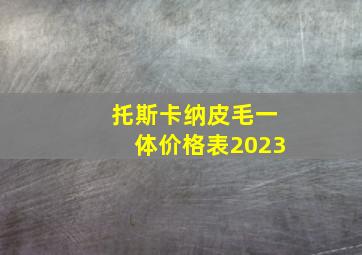 托斯卡纳皮毛一体价格表2023